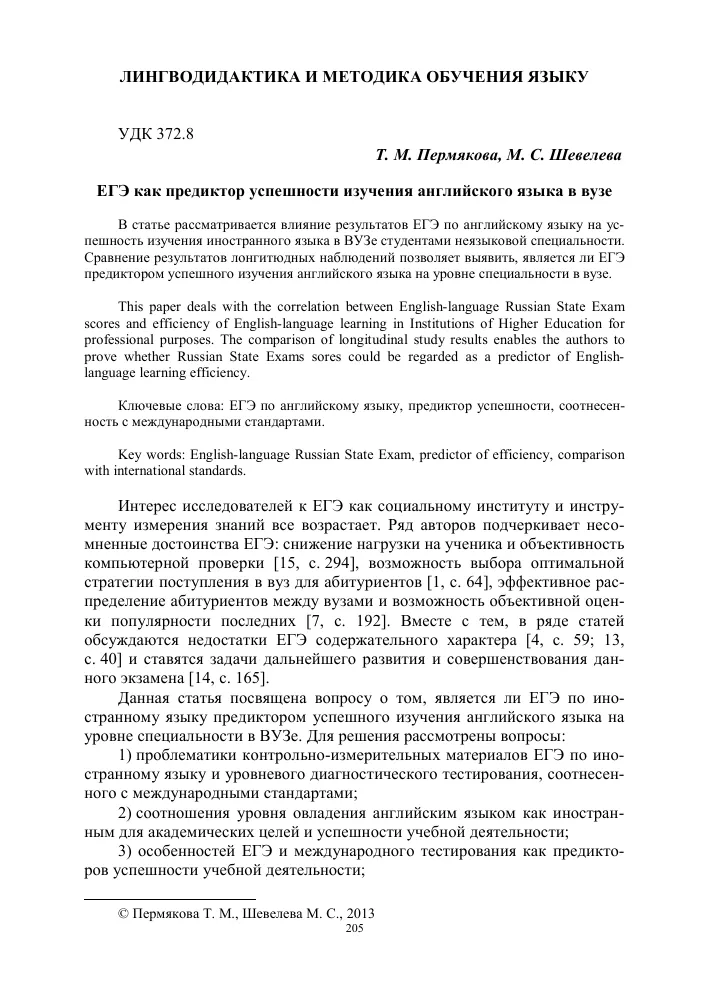 ЛИНГВОДИДАКТИКА И МЕТОДИКА ОБУЧЕНИЯ ЯЗЫКУ

УДК 372.8

Т. М. Пермякова, М. С. Шевелева

ЕГЭ как предиктор успешности изучения английского языка в вузе

В статье рассматривается влияние результатов ЕГЭ по английскому языку на успешность изучения иностранного языка в ВУЗе студентами неязыковой специальности. Сравнение результатов лонгитюдных наблюдений позволяет выявить, является ли ЕГЭ предиктором успешного изучения английского языка на уровне специальности в вузе.

This paper deals with the correlation between English-language Russian State Exam scores and efficiency of English-language learning in Institutions of Higher Education for professional purposes. The comparison of longitudinal study results enables the authors to prove whether Russian State Exams sores could be regarded as a predictor of English-language learning efficiency.

Ключевые слова: ЕГЭ по английскому языку, предиктор успешности, соотнесенность с международными стандартами.

Key words: English-language Russian State Exam, predictor of efficiency, comparison with international standards.

Интерес исследователей к ЕГЭ как социальному институту и инструменту измерения знаний все возрастает. Ряд авторов подчеркивает несомненные достоинства ЕГЭ: снижение нагрузки на ученика и объективность компьютерной проверки [15, с. 294], возможность выбора оптимальной стратегии поступления в вуз для абитуриентов [1, с. 64], эффективное распределение абитуриентов между вузами и возможность объективной оценки популярности последних [7, с. 192]. Вместе с тем, в ряде статей обсуждаются недостатки ЕГЭ содержательного характера [4, с. 59; 13, с. 40] и ставятся задачи дальнейшего развития и совершенствования данного экзамена [14, с. 165].

Данная статья посвящена вопросу о том, является ли ЕГЭ по иностранному языку предиктором успешного изучения английского языка на уровне специальности в ВУЗе. Для решения рассмотрены вопросы:

1) проблематики контрольно-измерительных материалов ЕГЭ по иностранному языку и уровневого диагностического тестирования, соотнесенного с международными стандартами;

2) соотношения уровня овладения английским языком как иностранным для академических целей и успешности учебной деятельности;

3) особенностей ЕГЭ и международного тестирования как предикторов успешности учебной деятельности;

© Пермякова Т. М., Шевелева М. С., 2013

205